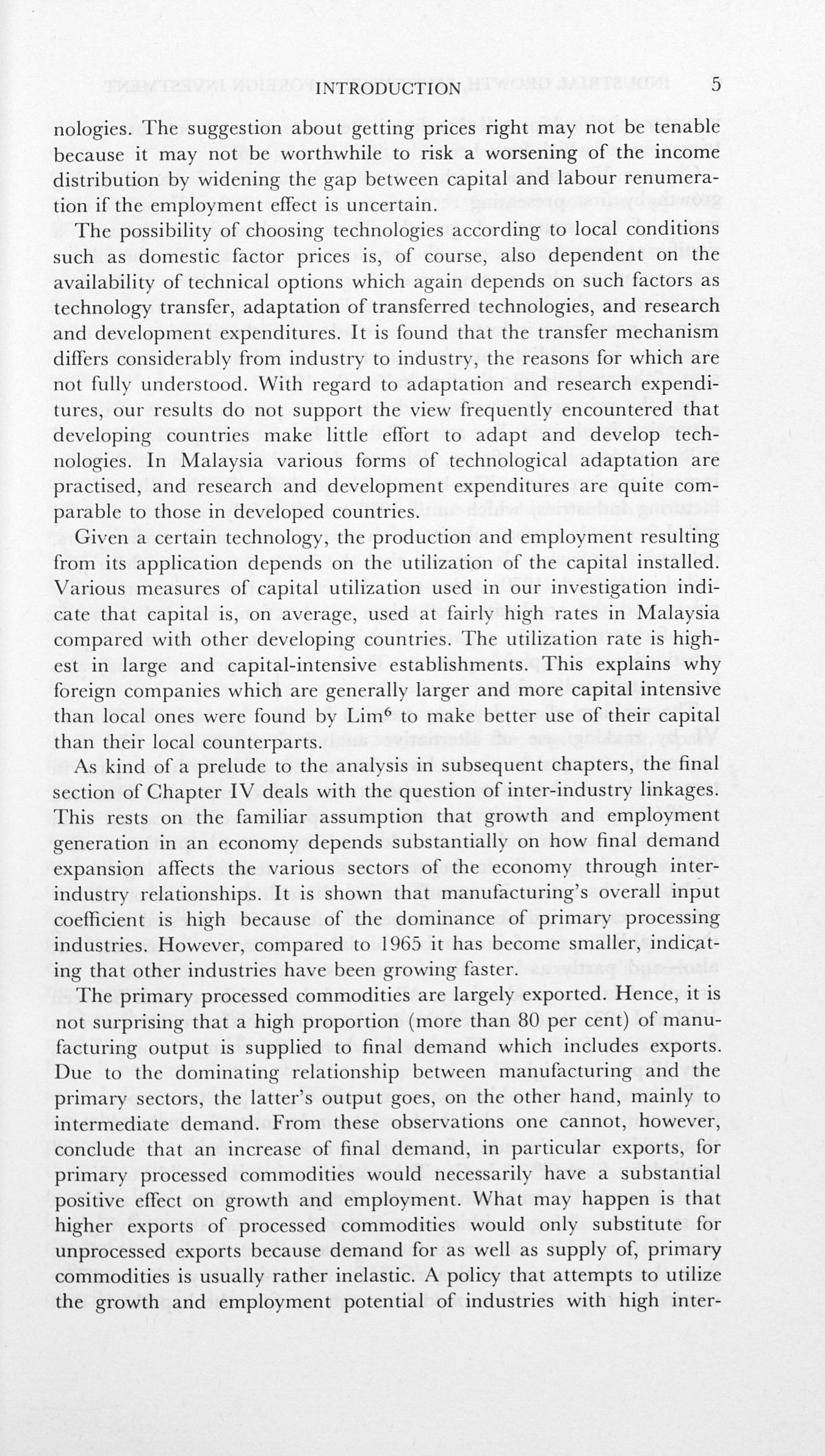 INTRODUCTION 5

nologies. The suggestion about getting prices right may not be tenable because it may not be worthwhile to risk a worsening of the income distribution by widening the gap between capital and labour renumeration if the employment effect is uncertain.

The possibility of choosing technologies according to local conditions such as domestic factor prices is, of course, also dependent on the availability of technical options which again depends on such factors as technology transfer, adaptation of transferred technologies, and research and development expenditures. It is found that the transfer mechanism differs considerably from industry to industry, the reasons for which are not fully understood. With regard to adaptation and research expenditures, our results do not support the view frequently encountered that developing countries make little effort to adapt and develop technologies. In Malaysia various forms of technological adaptation are practised, and research and development expenditures are quite comparable to those in developed countries.

Given a certain technology, the production and employment resulting from its application depends on the utilization of the capital installed. Various measures of capital utilization used in our investigation indicate that capital is, on average, used at fairly high rates in Malaysia compared with other developing countries. The utilization rate is highest in large and capital-intensive establishments. This explains why foreign companies which are generally larger and more capital intensive than local ones were found by Lim$^6$ to make better use of their capital than their local counterparts.

As kind of a prelude to the analysis in subsequent chapters, the final section of Chapter IV deals with the question of inter-industry linkages. This rests on the familiar assumption that growth and employment generation in an economy depends substantially on how final demand expansion affects the various sectors of the economy through inter-industry relationships. It is shown that manufacturing's overall input coefficient is high because of the dominance of primary processing industries. However, compared to 1965 it has become smaller, indicating that other industries have been growing faster.

The primary processed commodities are largely exported. Hence, it is not surprising that a high proportion (more than 80 per cent) of manufacturing output is supplied to final demand which includes exports. Due to the dominating relationship between manufacturing and the primary sectors, the latter's output goes, on the other hand, mainly to intermediate demand. From these observations one cannot, however, conclude that an increase of final demand, in particular exports, for primary processed commodities would necessarily have a substantial positive effect on growth and employment. What may happen is that higher exports of processed commodities would only substitute for unprocessed exports because demand for as well as supply of, primary commodities is usually rather inelastic. A policy that attempts to utilize the growth and employment potential of industries with high inter-